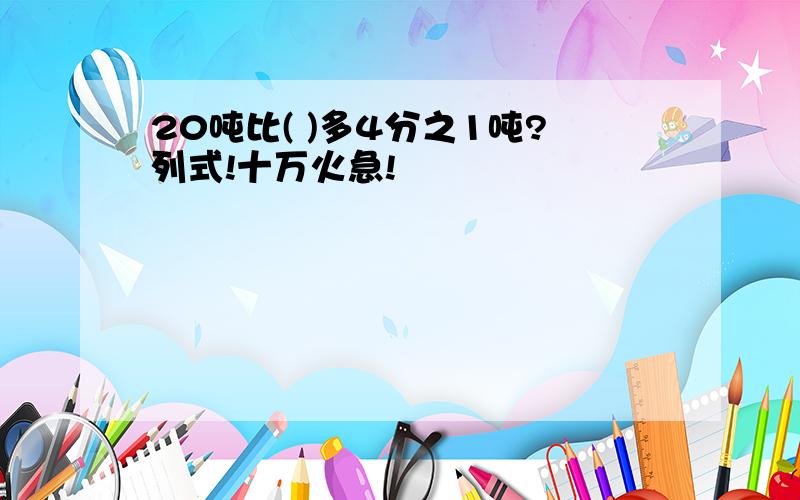 20吨比( )多4分之1吨?
列式!十万火急!